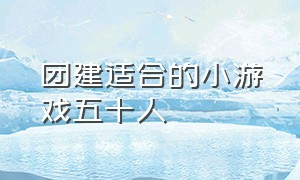 团建适合的小游戏五十人